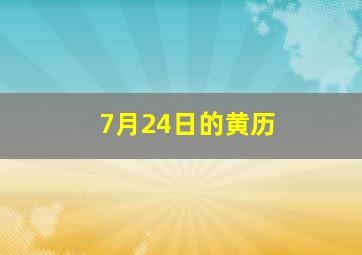 7月24日的黄历